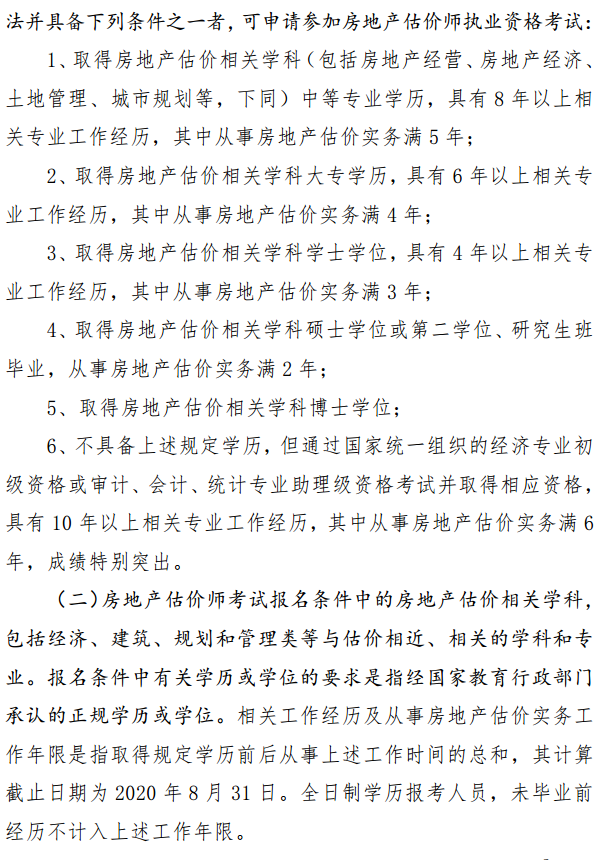 法并具备下列条件之一者，可申请参加房地产估价师执业资格考试：

1、取得房地产估价相关学科（包括房地产经营、房地产经济、土地管理、城市规划等，下同）中等专业学历，具有 8 年以上相关专业工作经历，其中从事房地产估价实务满 5 年；

2、取得房地产估价相关学科大专学历，具有 6 年以上相关专业工作经历，其中从事房地产估价实务满 4 年；

3、取得房地产估价相关学科学士学位，具有 4 年以上相关专业工作经历，其中从事房地产估价实务满 3 年；

4、取得房地产估价相关学科硕士学位或第二学位、研究生班毕业，从事房地产估价实务满 2 年；

5、取得房地产估价相关学科博士学位；

6、不具备上述规定学历，但通过国家统一组织的经济专业初级资格或审计、会计、统计专业助理级资格考试并取得相应资格，具有 10 年以上相关专业工作经历，其中从事房地产估价实务满 6 年，成绩特别突出。

（二）房地产估价师考试报名条件中的房地产估价相关学科，包括经济、建筑、规划和管理类等与估价相近、相关的学科和专业。报名条件中有关学历或学位的要求是指经国家教育行政部门承认的正规学历或学位。相关工作经历及从事房地产估价实务工作年限是指取得规定学历前后从事上述工作时间的总和，其计算截止日期为 2020 年 8 月 31 日。全日制学历报考人员，未毕业前经历不计入上述工作年限。